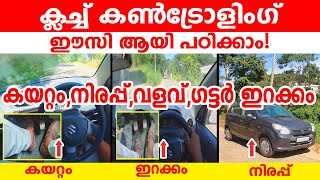 ക്ലച്ച് കൺട്രോളിംഗ്

ഈസി ആയി പഠിക്കാം!

കയറ്റം,നിരപ്പ്,വളവ്,ഗട്ടർ ഇറക്കം

കയറ്റം

ഇറക്കം

നിരപ്പ്